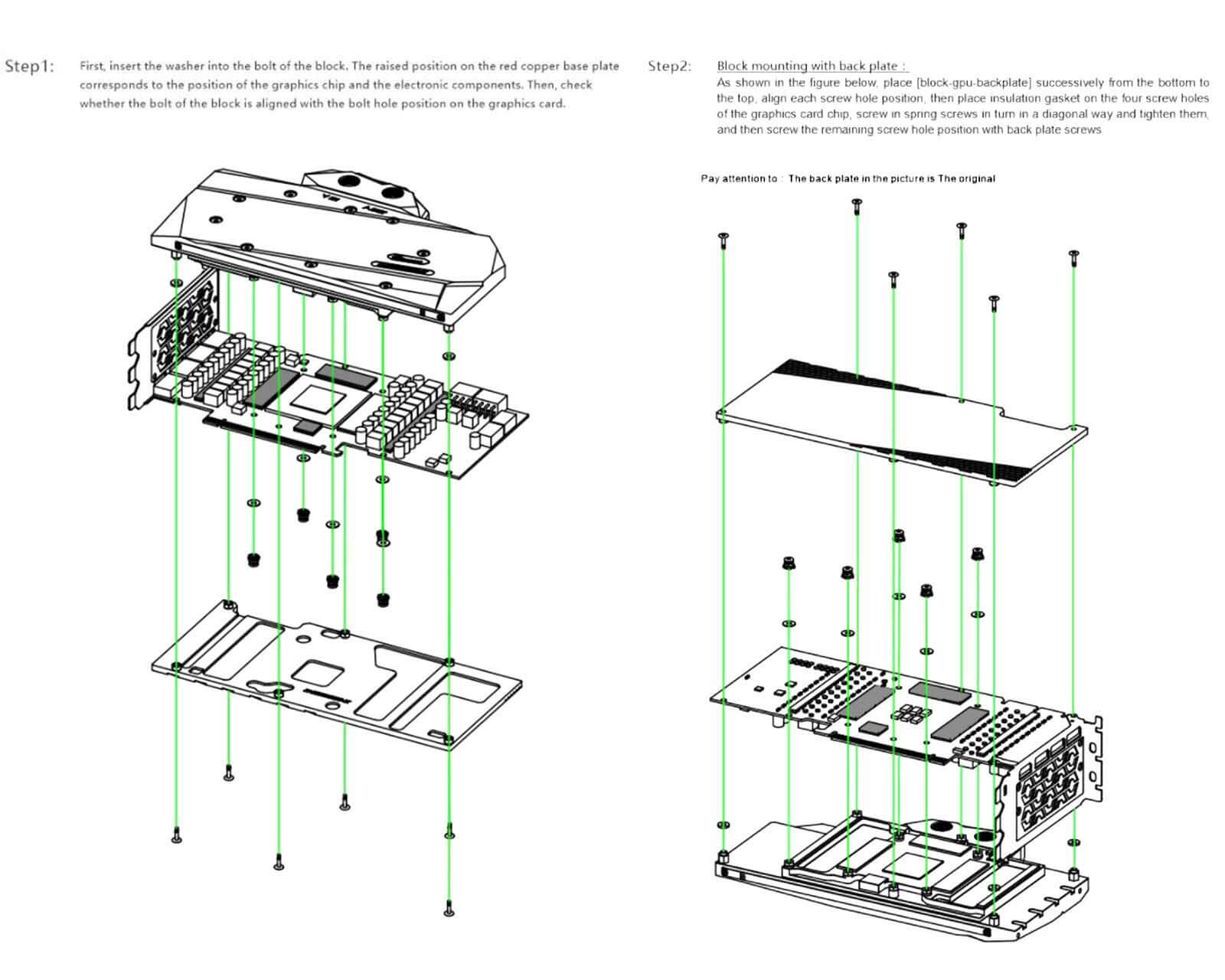 Step1: First, insert the washer into the bolt of the block. The raised position on the red copper base plate corresponds to the position of the graphics chip and the electronic components. Then, check whether the bolt of the block is aligned with the bolt hole position on the graphics card.

Step2: Block mounting with back plate :

As shown in the figure below, place [block-gpu-backplate] successively from the bottom to the top, align each screw hole position, then place insulation gasket on the four screw holes of the graphics card chip, screw in spring screws in turn in a diagonal way and tighten them, and then screw the remaining screw hole position with back plate screws

Pay attention to : The back plate in the picture is The original